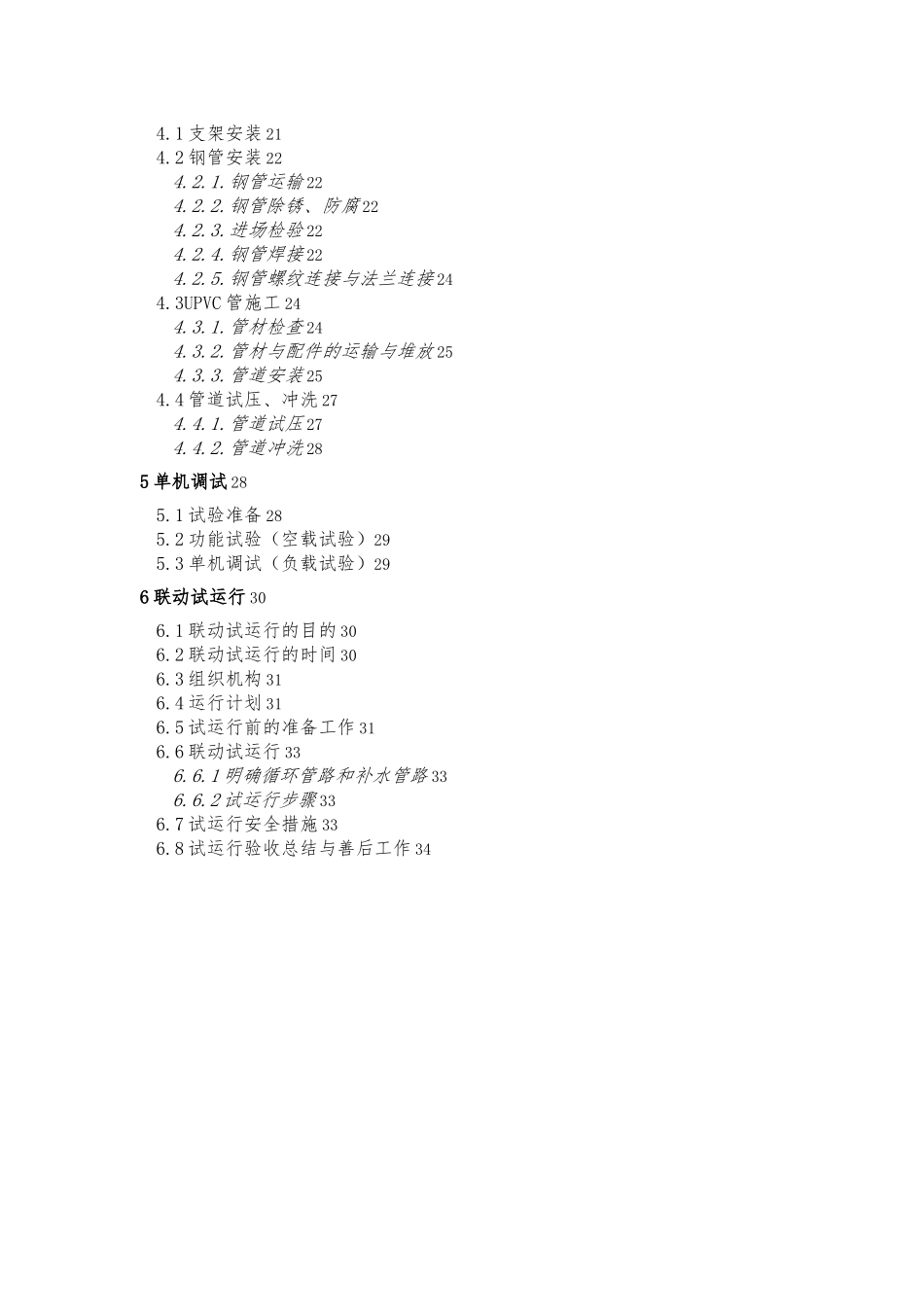 4.1 支架安装 21
4.2 钢管安装 22
4.2.1. 钢管运输 22
4.2.2. 钢管除锈、防腐 22
4.2.3. 进场检验 22
4.2.4. 钢管焊接 22
4.2.5. 钢管螺纹连接与法兰连接 24
4.3UPVC 管施工 24
4.3.1. 管材检查 24
4.3.2. 管材与配件的运输与堆放 25
4.3.3. 管道安装 25
4.4 管道试压、冲洗 27
4.4.1. 管道试压 27
4.4.2. 管道冲洗 28

5 单机调试 28

5.1 试验准备 28
5.2 功能试验（空载试验）29
5.3 单机调试（负载试验）29

6 联动试运行 30

6.1 联动试运行的目的 30
6.2 联动试运行的时间 30
6.3 组织机构 31
6.4 运行计划 31
6.5 试运行前的准备工作 31
6.6 联动试运行 33
6.6.1 明确循环管路和补水管路 33
6.6.2 试运行步骤 33
6.7 试运行安全措施 33
6.8 试运行验收总结与善后工作 34